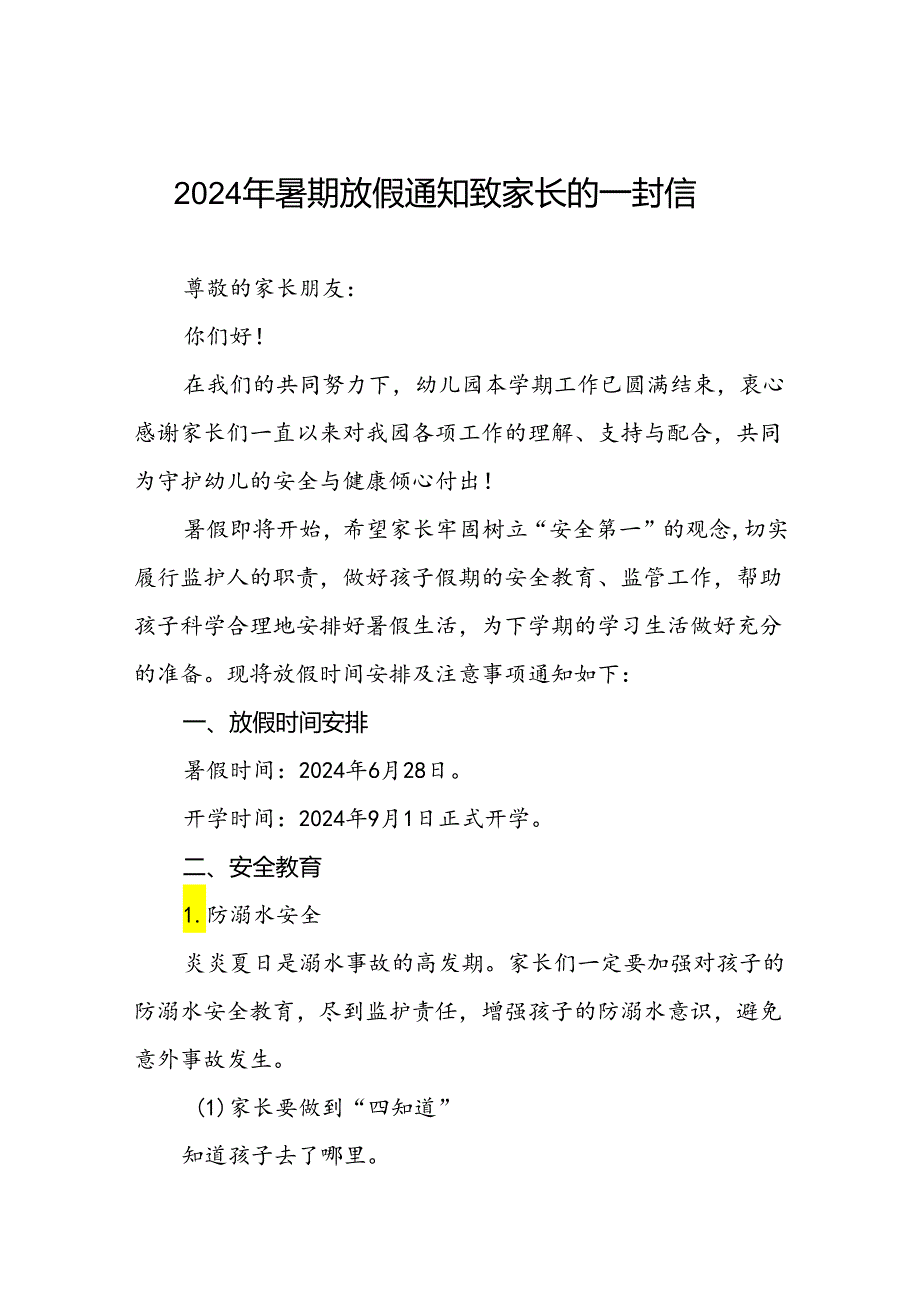 2024年暑期放假通知致家长的一封信

尊敬的家长朋友：

你们好！

在我们的共同努力下，幼儿园本学期工作已圆满结束，衷心感谢家长们一直以来对我园各项工作的理解、支持与配合，共同为守护幼儿的安全与健康倾心付出！

暑假即将开始，希望家长牢固树立“安全第一”的观念，切实履行监护人的职责，做好孩子假期的安全教育、监管工作，帮助孩子科学合理地安排好暑假生活，为下学期的学习生活做好充分的准备。现将放假时间安排及注意事项通知如下：

一、放假时间安排

暑假时间：2024年6月28日。

开学时间：2024年9月1日正式开学。

二、安全教育

1.防溺水安全

炎炎夏日是溺水事故的高发期。家长们一定要加强对孩子的防溺水安全教育，尽到监护责任，增强孩子的防溺水意识，避免意外事故发生。

(1)家长要做到“四知道”

知道孩子去了哪里。